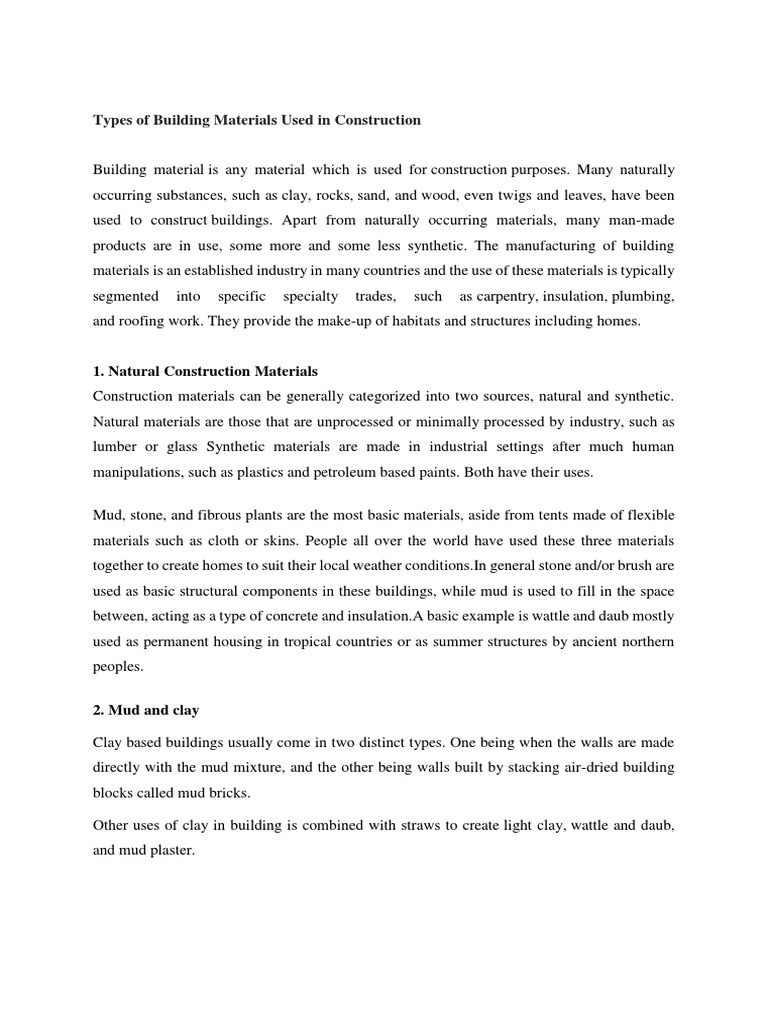 Types of Building Materials Used in Construction

Building material is any material which is used for construction purposes. Many naturally occurring substances, such as clay, rocks, sand, and wood, even twigs and leaves, have been used to construct buildings. Apart from naturally occurring materials, many man-made products are in use, some more and some less synthetic. The manufacturing of building materials is an established industry in many countries and the use of these materials is typically segmented into specific specialty trades, such as carpentry, insulation, plumbing, and roofing work. They provide the make-up of habitats and structures including homes.

1. Natural Construction Materials

Construction materials can be generally categorized into two sources, natural and synthetic. Natural materials are those that are unprocessed or minimally processed by industry, such as lumber or glass Synthetic materials are made in industrial settings after much human manipulations, such as plastics and petroleum based paints. Both have their uses.

Mud, stone, and fibrous plants are the most basic materials, aside from tents made of flexible materials such as cloth or skins. People all over the world have used these three materials together to create homes to suit their local weather conditions.In general stone and/or brush are used as basic structural components in these buildings, while mud is used to fill in the space between, acting as a type of concrete and insulation.A basic example is wattle and daub mostly used as permanent housing in tropical countries or as summer structures by ancient northern peoples.

2. Mud and clay

Clay based buildings usually come in two distinct types. One being when the walls are made directly with the mud mixture, and the other being walls built by stacking air-dried building blocks called mud bricks.

Other uses of clay in building is combined with straws to create light clay, wattle and daub, and mud plaster.